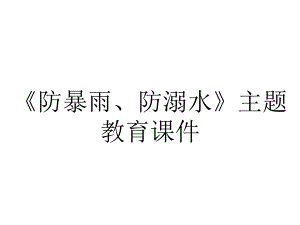 《防暴雨、防溺水》主题教育课件